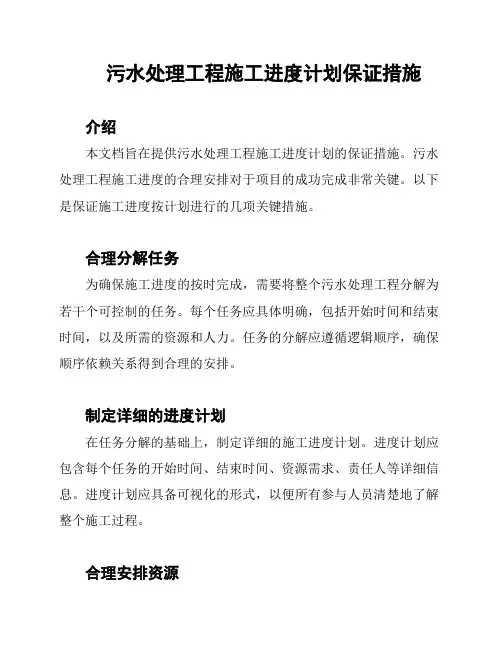 污水处理工程施工进度计划保证措施

介绍

本文档旨在提供污水处理工程施工进度计划的保证措施。污水处理工程施工进度的合理安排对于项目的成功完成非常关键。以下是保证施工进度按计划进行的几项关键措施。

合理分解任务

为确保施工进度的按时完成，需要将整个污水处理工程分解为若干个可控制的任务。每个任务应具体明确，包括开始时间和结束时间，以及所需的资源和人力。任务的分解应遵循逻辑顺序，确保顺序依赖关系得到合理的安排。

制定详细的进度计划

在任务分解的基础上，制定详细的施工进度计划。进度计划应包含每个任务的开始时间、结束时间、资源需求、责任人等详细信息。进度计划应具备可视化的形式，以便所有参与人员清楚地了解整个施工过程。

合理安排资源